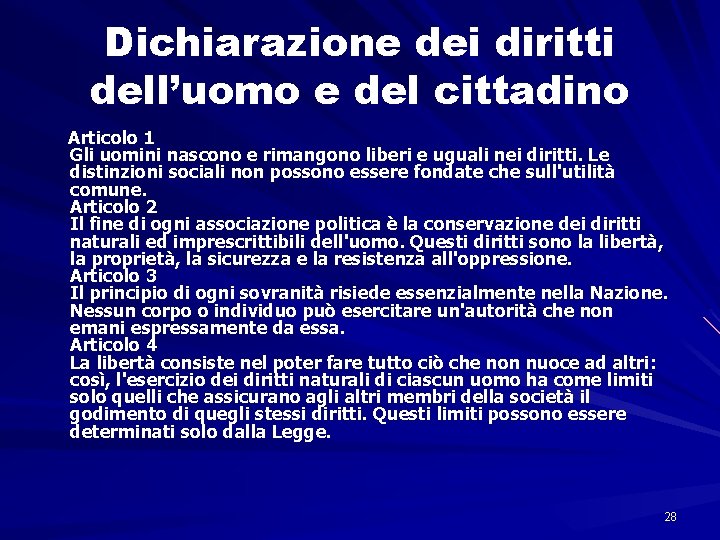 Dichiarazione dei diritti dell'uomo e del cittadino

Articolo 1
Gli uomini nascono e rimangono liberi e uguali nei diritti. Le distinzioni sociali non possono essere fondate che sull'utilità comune.

Articolo 2
Il fine di ogni associazione politica è la conservazione dei diritti naturali ed imprescrittibili dell'uomo. Questi diritti sono la libertà, la proprietà, la sicurezza e la resistenza all'oppressione.

Articolo 3
Il principio di ogni sovranità risiede essenzialmente nella Nazione. Nessun corpo o individuo può esercitare un'autorità che non emani espressamente da essa.

Articolo 4
La libertà consiste nel poter fare tutto ciò che non nuoce ad altri: così, l'esercizio dei diritti naturali di ciascun uomo ha come limiti solo quelli che assicurano agli altri membri della società il godimento di quegli stessi diritti. Questi limiti possono essere determinati solo dalla Legge.

28